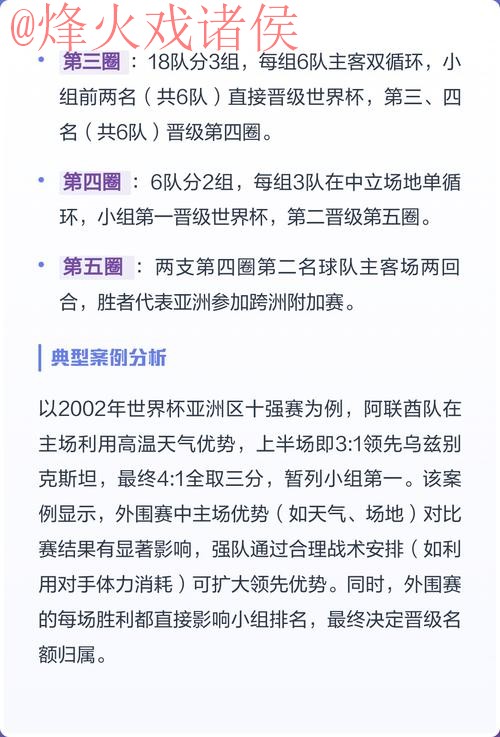 @烽火戏诸侯

• 第三圈：18队分3组，每组6队主客双循环，小组前两名（共6队）直接晋级世界杯，第三、四名（共6队）晋级第四圈。

• 第四圈：6队分2组，每组3队在中立场地单循环，小组第一晋级世界杯，第二晋级第五圈。

• 第五圈：两支第四圈第二名球队主客场两回合，胜者代表亚洲参加跨洲附加赛。

典型案例分析

以2002年世界杯亚洲区十强赛为例，阿联酋队在主场利用高温天气优势，上半场即3:1领先乌兹别克斯坦，最终4:1全取三分，暂列小组第一。该案例显示，外围赛中主场优势（如天气、场地）对比赛结果有显著影响，强队通过合理战术安排（如利用对手体力消耗）可扩大领先优势。同时，外围赛的每场胜利都直接影响小组排名，最终决定晋级名额归属。